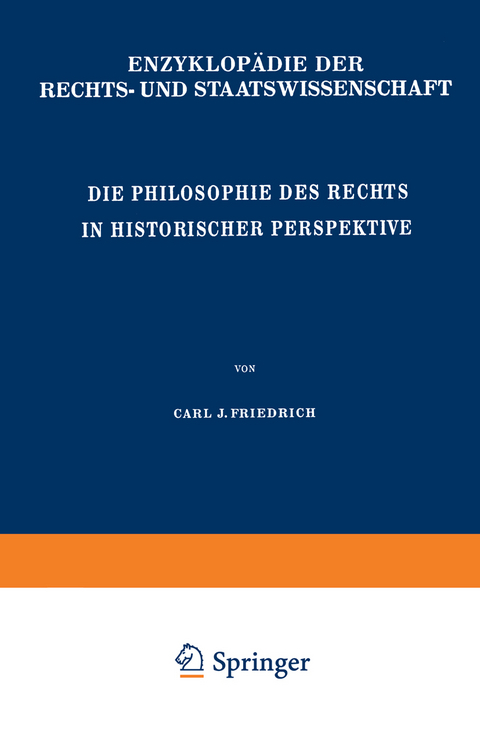 ENZYKLOPÄDIE DER
RECHTS- UND STAATSWISSENSCHAFT

DIE PHILOSOPHIE DES RECHTS
IN HISTORISCHER PERSPEKTIVE

VON

CARL J. FRIEDRICH

Springer